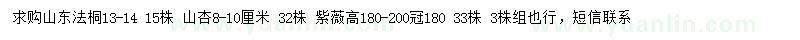 求购山东法桐13-14 15株 山杏8-10厘米 32株 紫薇高180-200冠180 33株 3株组也行，短信联系